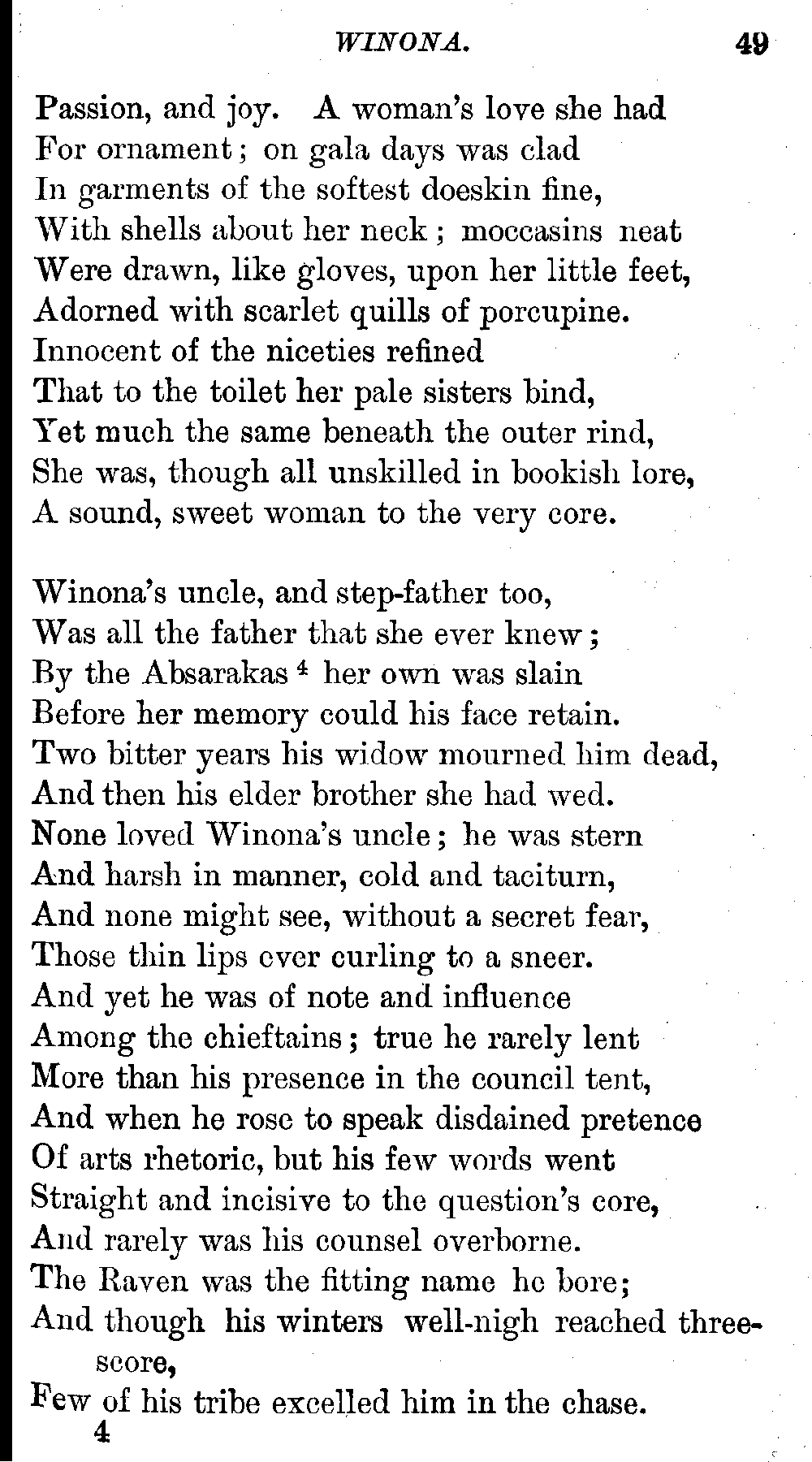 WINONA. 49

Passion, and joy. A woman's love she had
For ornament; on gala days was clad
In garments of the softest doeskin fine,
With shells about her neck; moccasins neat
Were drawn, like gloves, upon her little feet,
Adorned with scarlet quills of porcupine.
Innocent of the niceties refined
That to the toilet her pale sisters bind,
Yet much the same beneath the outer rind,
She was, though all unskilled in bookish lore,
A sound, sweet woman to the very core.

Winona's uncle, and step-father too,
Was all the father that she ever knew;
By the Absarakas $^4$ her own was slain
Before her memory could his face retain.
Two bitter years his widow mourned him dead,
And then his elder brother she had wed.
None loved Winona's uncle; he was stern
And harsh in manner, cold and taciturn,
And none might see, without a secret fear,
Those thin lips ever curling to a sneer.
And yet he was of note and influence
Among the chieftains; true he rarely lent
More than his presence in the council tent,
And when he rose to speak disdained pretence
Of arts rhetoric, but his few words went
Straight and incisive to the question's core,
And rarely was his counsel overborne.
The Raven was the fitting name he bore;
And though his winters well-nigh reached threescore,
Few of his tribe excelled him in the chase.
4